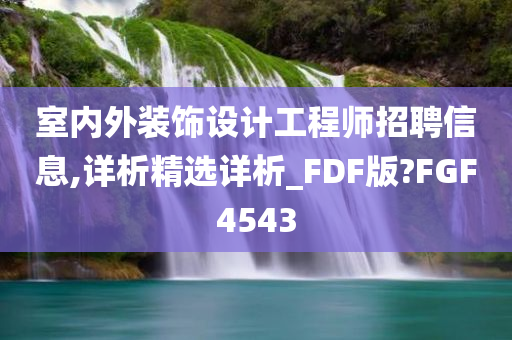 室内外装饰设计工程师招聘信息,详析精选详析_FDF版?FGF4543